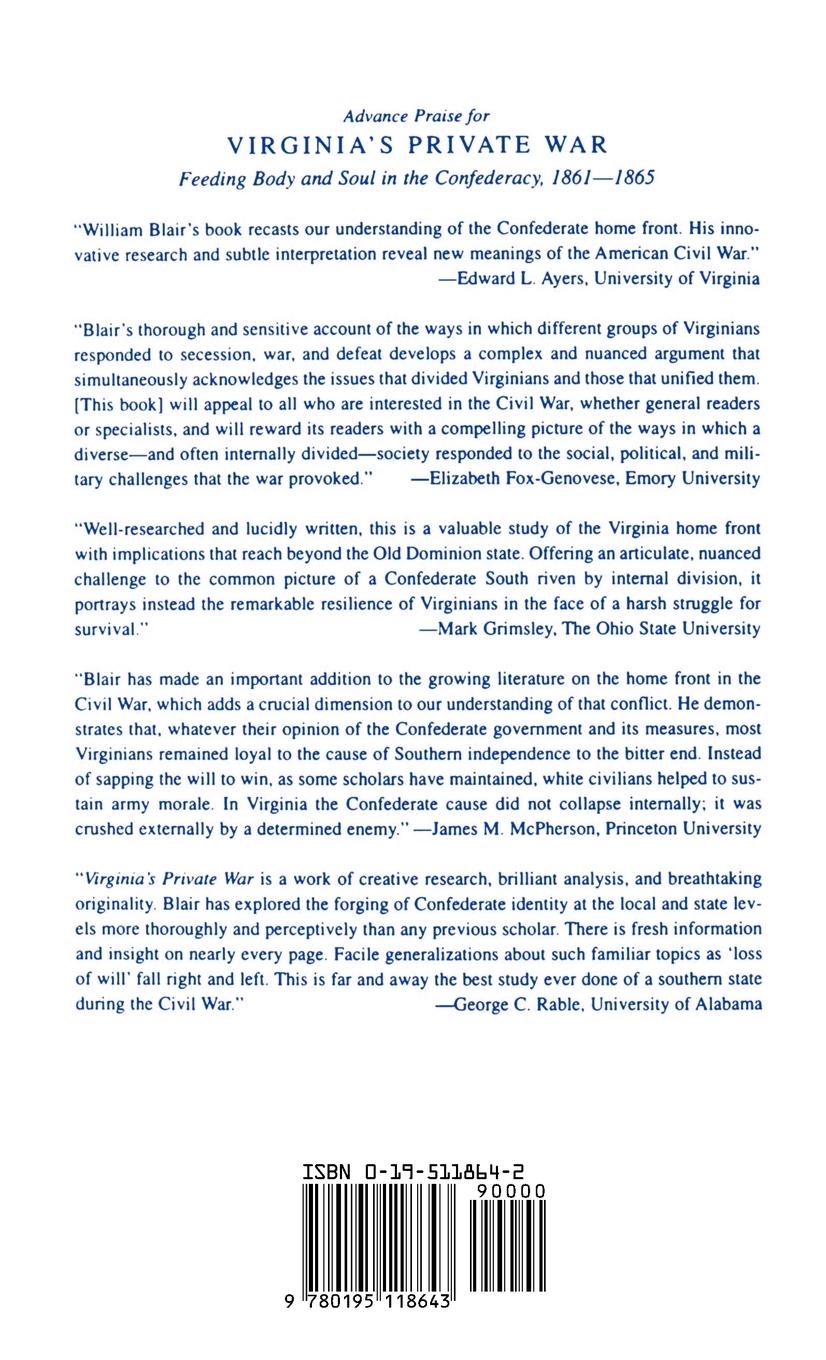 Advance Praise for
VIRGINIA'S PRIVATE WAR
Feeding Body and Soul in the Confederacy, 1861—1865

"William Blair's book recasts our understanding of the Confederate home front. His innovative research and subtle interpretation reveal new meanings of the American Civil War."
—Edward L. Ayers, University of Virginia

"Blair's thorough and sensitive account of the ways in which different groups of Virginians responded to secession, war, and defeat develops a complex and nuanced argument that simultaneously acknowledges the issues that divided Virginians and those that unified them. [This book] will appeal to all who are interested in the Civil War, whether general readers or specialists, and will reward its readers with a compelling picture of the ways in which a diverse—and often internally divided—society responded to the social, political, and military challenges that the war provoked." —Elizabeth Fox-Genovese, Emory University

"Well-researched and lucidly written, this is a valuable study of the Virginia home front with implications that reach beyond the Old Dominion state. Offering an articulate, nuanced challenge to the common picture of a Confederate South riven by internal division, it portrays instead the remarkable resilience of Virginians in the face of a harsh struggle for survival." —Mark Grimsley, The Ohio State University

"Blair has made an important addition to the growing literature on the home front in the Civil War, which adds a crucial dimension to our understanding of that conflict. He demonstrates that, whatever their opinion of the Confederate government and its measures, most Virginians remained loyal to the cause of Southern independence to the bitter end. Instead of sapping the will to win, as some scholars have maintained, white civilians helped to sustain army morale. In Virginia the Confederate cause did not collapse internally; it was crushed externally by a determined enemy." —James M. McPherson, Princeton University

"Virginia's Private War is a work of creative research, brilliant analysis, and breathtaking originality. Blair has explored the forging of Confederate identity at the local and state levels more thoroughly and perceptively than any previous scholar. There is fresh information and insight on nearly every page. Facile generalizations about such familiar topics as 'loss of will' fall right and left. This is far and away the best study ever done of a southern state during the Civil War." —George C. Rable, University of Alabama

ISBN 0-19-511864-2
90000
9 780195 118643